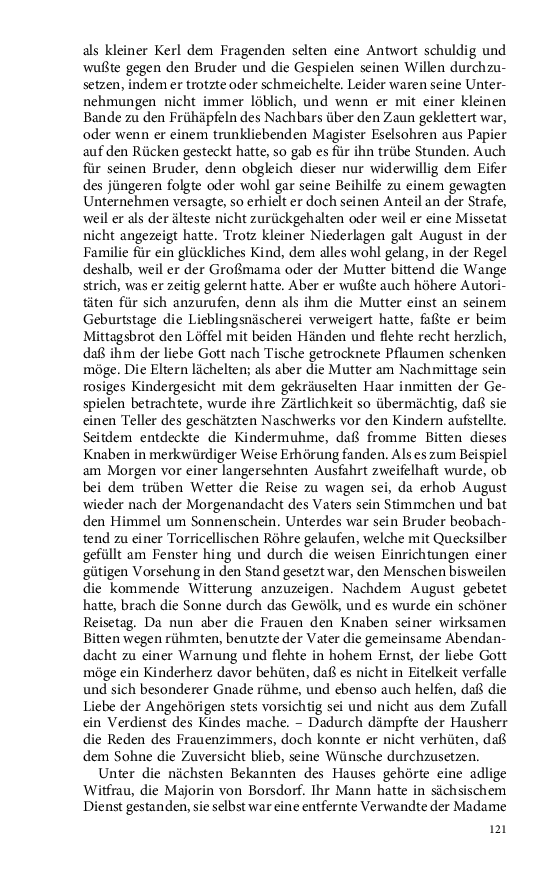 als kleiner Kerl dem Fragenden selten eine Antwort schuldig und wußte gegen den Bruder und die Gespielen seinen Willen durchzusetzen, indem er trotzte oder schmeichelte. Leider waren seine Unternehmungen nicht immer löblich, und wenn er mit einer kleinen Bande zu den Frühäpfeln des Nachbars über den Zaun geklettert war, oder wenn er einem trunkliebenden Magister Eselsohren aus Papier auf den Rücken gesteckt hatte, so gab es für ihn trübe Stunden. Auch für seinen Bruder, denn obgleich dieser nur widerwillig dem Eifer des jüngeren folgte oder wohl gar seine Beihilfe zu einem gewagten Unternehmen versagte, so erhielt er doch seinen Anteil an der Strafe, weil er als der älteste nicht zurückgehalten oder weil er eine Missetat nicht angezeigt hatte. Trotz kleiner Niederlagen galt August in der Familie für ein glückliches Kind, dem alles wohl gelang, in der Regel deshalb, weil er der Großmama oder der Mutter bittend die Wange strich, was er zeitig gelernt hatte. Aber er wußte auch höhere Autoritäten für sich anzurufen, denn als ihm die Mutter einst an seinem Geburtstage die Lieblingsnäscherei verweigert hatte, faßte er beim Mittagsbrot den Löffel mit beiden Händen und flehte recht herzlich, daß ihm der liebe Gott nach Tische getrocknete Pflaumen schenken möge. Die Eltern lächelten; als aber die Mutter am Nachmittage sein rosiges Kindergesicht mit dem gekräuselten Haar inmitten der Gespielen betrachtete, wurde ihre Zärtlichkeit so übermächtig, daß sie einen Teller des geschätzten Naschwerks vor den Kindern aufstellte. Seitdem entdeckte die Kindermuhme, daß fromme Bitten dieses Knaben in merkwürdiger Weise Erhörung fanden. Als es zum Beispiel am Morgen vor einer langersehnten Ausfahrt zweifelhaft wurde, ob bei dem trüben Wetter die Reise zu wagen sei, da erhob August wieder nach der Morgenandacht des Vaters sein Stimmchen und bat den Himmel um Sonnenschein. Unterdes war sein Bruder beobachtend zu einer Torricellischen Röhre gelaufen, welche mit Quecksilber gefüllt am Fenster hing und durch die weisen Einrichtungen einer gütigen Vorsehung in den Stand gesetzt war, den Menschen bisweilen die kommende Witterung anzuzeigen. Nachdem August gebetet hatte, brach die Sonne durch das Gewölk, und es wurde ein schöner Reisetag. Da nun aber die Frauen den Knaben seiner wirksamen Bitten wegen rühmten, benutzte der Vater die gemeinsame Abendandacht zu einer Warnung und flehte in hohem Ernst, der liebe Gott möge ein Kinderherz davor behüten, daß es nicht in Eitelkeit verfalle und sich besonderer Gnade rühme, und ebenso auch helfen, daß die Liebe der Angehörigen stets vorsichtig sei und nicht aus dem Zufall ein Verdienst des Kindes mache. – Dadurch dämpfte der Hausherr die Reden des Frauenzimmers, doch konnte er nicht verhüten, daß dem Sohne die Zuversicht blieb, seine Wünsche durchzusetzen.

Unter die nächsten Bekannten des Hauses gehörte eine adlige Witfrau, die Majorin von Borsdorf. Ihr Mann hatte in sächsischem Dienst gestanden, sie selbst war eine entfernte Verwandte der Madame

121